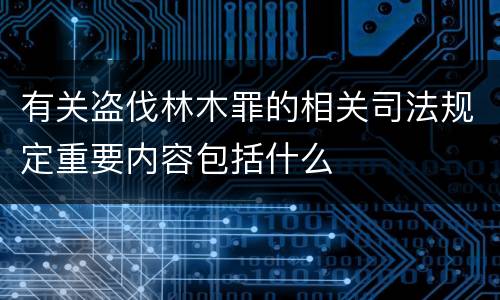 有关盗伐林木罪的相关司法规定重要内容包括什么